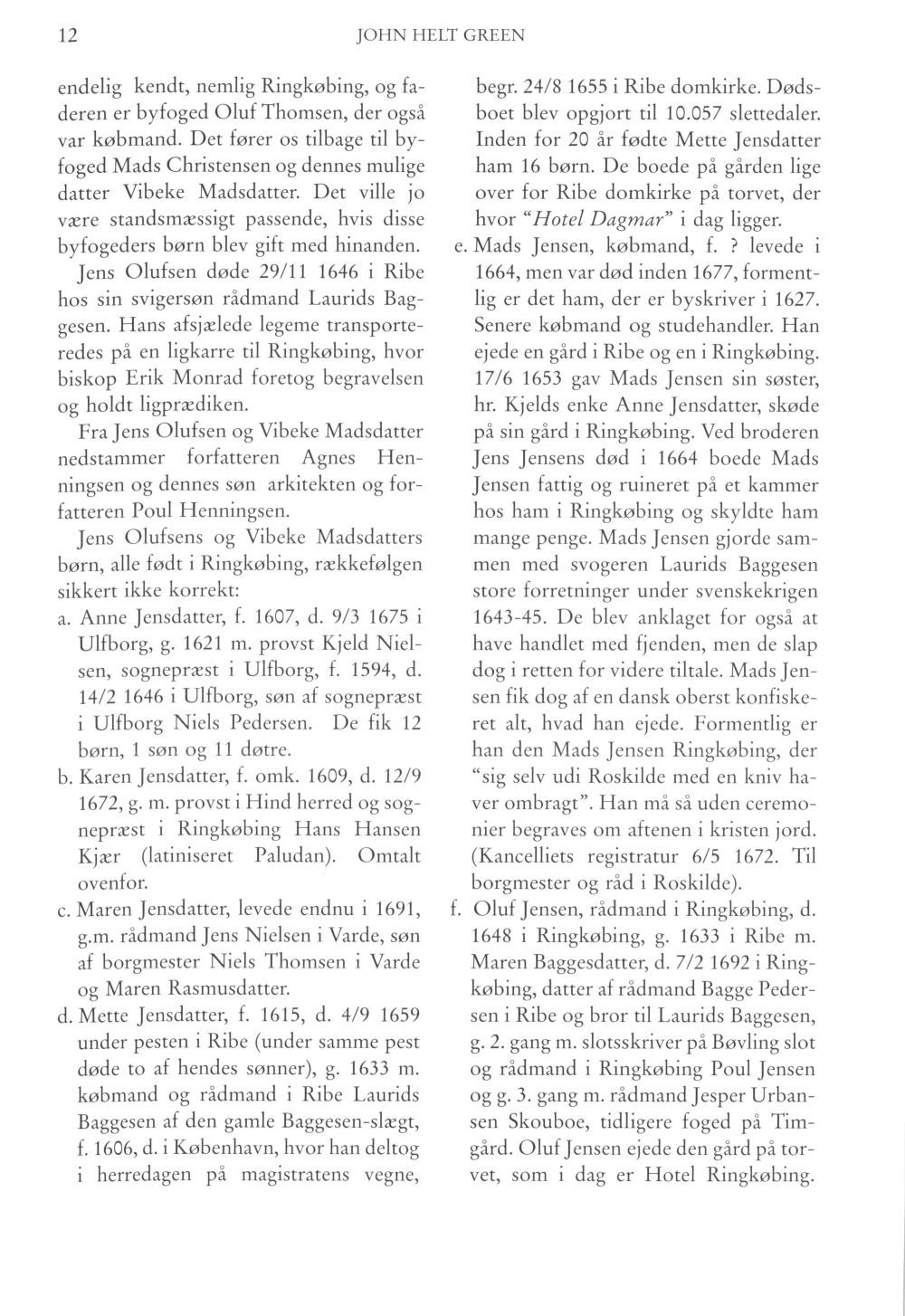 12 JOHN HELT GREEN

endelig kendt, nemlig Ringkøbing, og faderen er byfoged Oluf Thomsen, der også var købmand. Det fører os tilbage til byfoged Mads Christensen og dennes mulige datter Vibeke Madsdatter. Det ville jo være standsmæssigt passende, hvis disse byfogeders børn blev gift med hinanden.

Jens Olufsen døde 29/11 1646 i Ribe hos sin svigersøn rådmand Laurids Baggesen. Hans afsjælede legeme transporteredes på en ligkarre til Ringkøbing, hvor biskop Erik Monrad foretog begravelsen og holdt ligprædiken.

Fra Jens Olufsen og Vibeke Madsdatter nedstammer forfatteren Agnes Henningsen og dennes søn arkitekten og forfatteren Poul Henningsen.

Jens Olufsens og Vibeke Madsdatters børn, alle født i Ringkøbing, rækkefølgen sikkert ikke korrekt:

a. Anne Jensdatter, f. 1607, d. 9/3 1675 i Ulfborg, g. 1621 m. provst Kjeld Nielsen, sognepræst i Ulfborg, f. 1594, d. 14/2 1646 i Ulfborg, søn af sognepræst i Ulfborg Niels Pedersen. De fik 12 børn, 1 søn og 11 døtre.

b. Karen Jensdatter, f. omk. 1609, d. 12/9 1672, g. m. provst i Hind herred og sognepræst i Ringkøbing Hans Hansen Kjær (latiniseret Paludan). Omtalt ovenfor.

c. Maren Jensdatter, levede endnu i 1691, g.m. rådmand Jens Nielsen i Varde, søn af borgmester Niels Thomsen i Varde og Maren Rasmusdatter.

d. Mette Jensdatter, f. 1615, d. 4/9 1659 under pesten i Ribe (under samme pest døde to af hendes sønner), g. 1633 m. købmand og rådmand i Ribe Laurids Baggesen af den gamle Baggesen-slægt, f. 1606, d. i København, hvor han deltog i herredagen på magistratens vegne, begr. 24/8 1655 i Ribe domkirke. Dødsboet blev opgjort til 10.057 slettedaler. Inden for 20 år fødte Mette Jensdatter ham 16 børn. De boede på gården lige over for Ribe domkirke på torvet, der hvor "Hotel Dagmar" i dag ligger.

e. Mads Jensen, købmand, f. ? levede i 1664, men var død inden 1677, formentlig er det ham, der er byskriver i 1627. Senere købmand og studehandler. Han ejede en gård i Ribe og en i Ringkøbing. 17/6 1653 gav Mads Jensen sin søster, hr. Kjelds enke Anne Jensdatter, skøde på sin gård i Ringkøbing. Ved broderen Jens Jensens død i 1664 boede Mads Jensen fattig og ruineret på et kammer hos ham i Ringkøbing og skyldte ham mange penge. Mads Jensen gjorde sammen med svogeren Laurids Baggesen store forretninger under svenskekrigen 1643-45. De blev anklaget for også at have handlet med fjenden, men de slap dog i retten for videre tiltale. Mads Jensen fik dog af en dansk oberst konfiskeret alt, hvad han ejede. Formentlig er han den Mads Jensen Ringkøbing, der "sig selv udi Roskilde med en kniv haver ombragt". Han må så uden ceremonier begraves om aftenen i kristen jord. (Kancelliets registratur 6/5 1672. Til borgmester og råd i Roskilde).

f. Oluf Jensen, rådmand i Ringkøbing, d. 1648 i Ringkøbing, g. 1633 i Ribe m. Maren Baggesdatter, d. 7/2 1692 i Ringkøbing, datter af rådmand Bagge Pedersen i Ribe og bror til Laurids Baggesen, g. 2. gang m. slotsskriver på Bøvling slot og rådmand i Ringkøbing Poul Jensen og g. 3. gang m. rådmand Jesper Urbansen Skouboe, tidligere foged på Timgård. Oluf Jensen ejede den gård på torvet, som i dag er Hotel Ringkøbing.